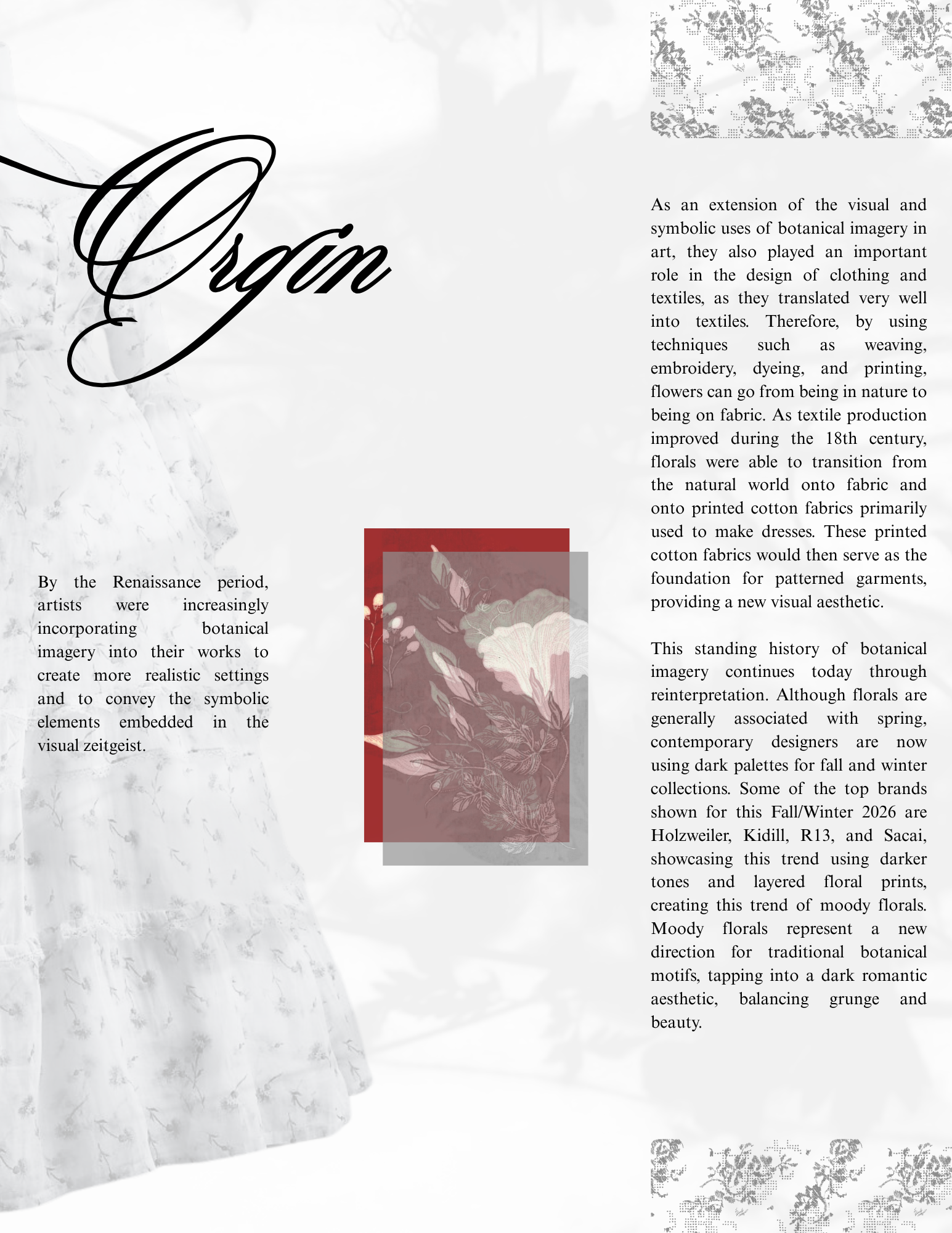 Orgin

By the Renaissance period, artists were increasingly incorporating botanical imagery into their works to create more realistic settings and to convey the symbolic elements embedded in the visual zeitgeist.

As an extension of the visual and symbolic uses of botanical imagery in art, they also played an important role in the design of clothing and textiles, as they translated very well into textiles. Therefore, by using techniques such as weaving, embroidery, dyeing, and printing, flowers can go from being in nature to being on fabric. As textile production improved during the 18th century, florals were able to transition from the natural world onto fabric and onto printed cotton fabrics primarily used to make dresses. These printed cotton fabrics would then serve as the foundation for patterned garments, providing a new visual aesthetic.

This standing history of botanical imagery continues today through reinterpretation. Although florals are generally associated with spring, contemporary designers are now using dark palettes for fall and winter collections. Some of the top brands shown for this Fall/Winter 2026 are Holzweiler, Kidill, R13, and Sacai, showcasing this trend using darker tones and layered floral prints, creating this trend of moody florals. Moody florals represent a new direction for traditional botanical motifs, tapping into a dark romantic aesthetic, balancing grunge and beauty.